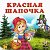 КРАСНАЯ ШАПОЧКА